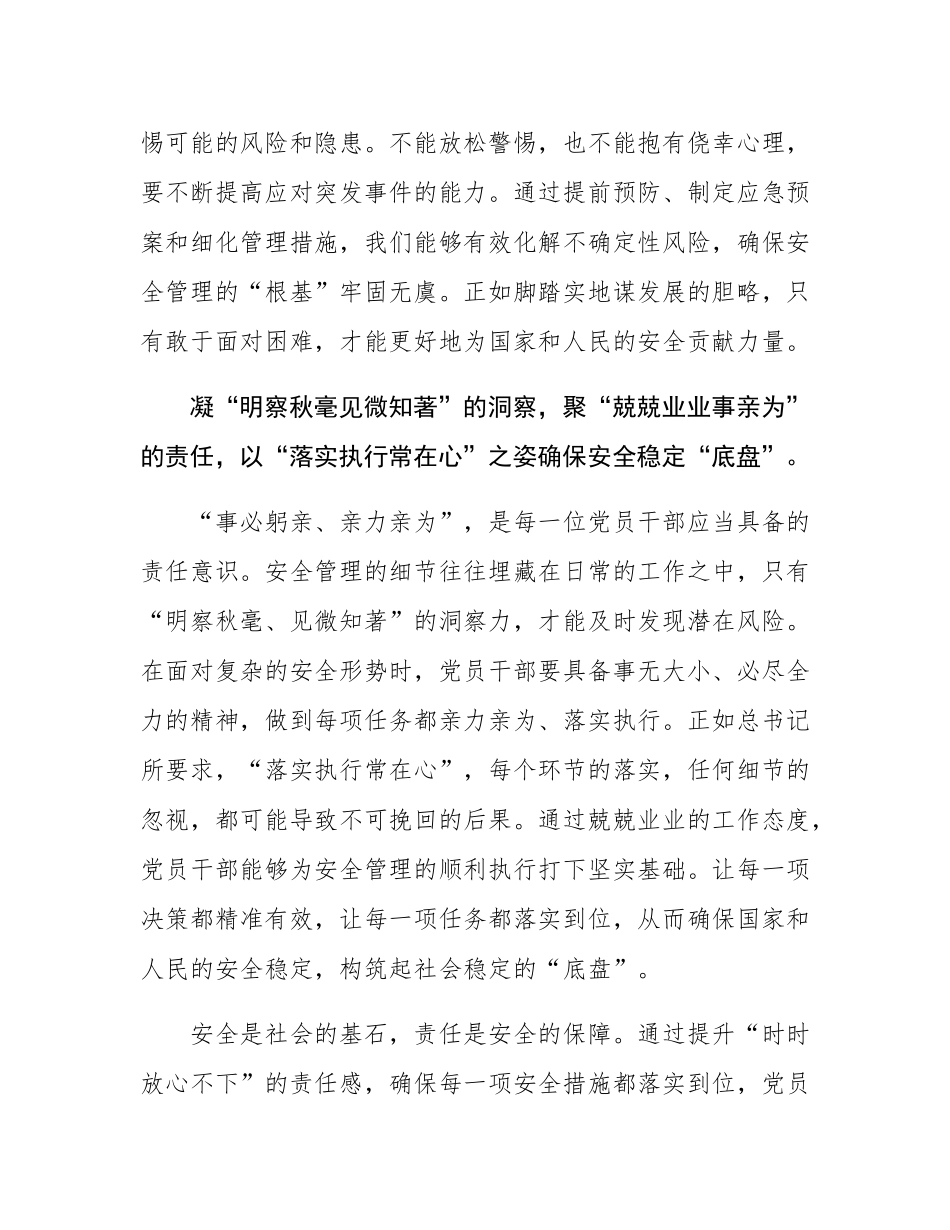 惕可能的风险和隐患。不能放松警惕，也不能抱有侥幸心理，要不断提高应对突发事件的能力。通过提前预防、制定应急预案和细化管理措施，我们能够有效化解不确定性风险，确保安全管理的“根基”牢固无虞。正如脚踏实地谋发展的胆略，只有敢于面对困难，才能更好地为国家和人民的安全贡献力量。

凝“明察秋毫见微知著”的洞察，聚“兢兢业业事亲为”的责任，以“落实执行常在心”之姿确保安全稳定“底盘”。

“事必躬亲、亲力亲为”，是每一位党员干部应当具备的责任意识。安全管理的细节往往埋藏在日常的工作之中，只有“明察秋毫、见微知著”的洞察力，才能及时发现潜在风险。在面对复杂的安全形势时，党员干部要具备事无大小、必尽全力的精神，做到每项任务都亲力亲为、落实执行。正如总书记所要求，“落实执行常在心”，每个环节的落实，任何细节的忽视，都可能导致不可挽回的后果。通过兢兢业业的工作态度，党员干部能够为安全管理的顺利执行打下坚实基础。让每一项决策都精准有效，让每一项任务都落实到位，从而确保国家和人民的安全稳定，构筑起社会稳定的“底盘”。

安全是社会的基石，责任是安全的保障。通过提升“时时放心不下”的责任感，确保每一项安全措施都落实到位，党员